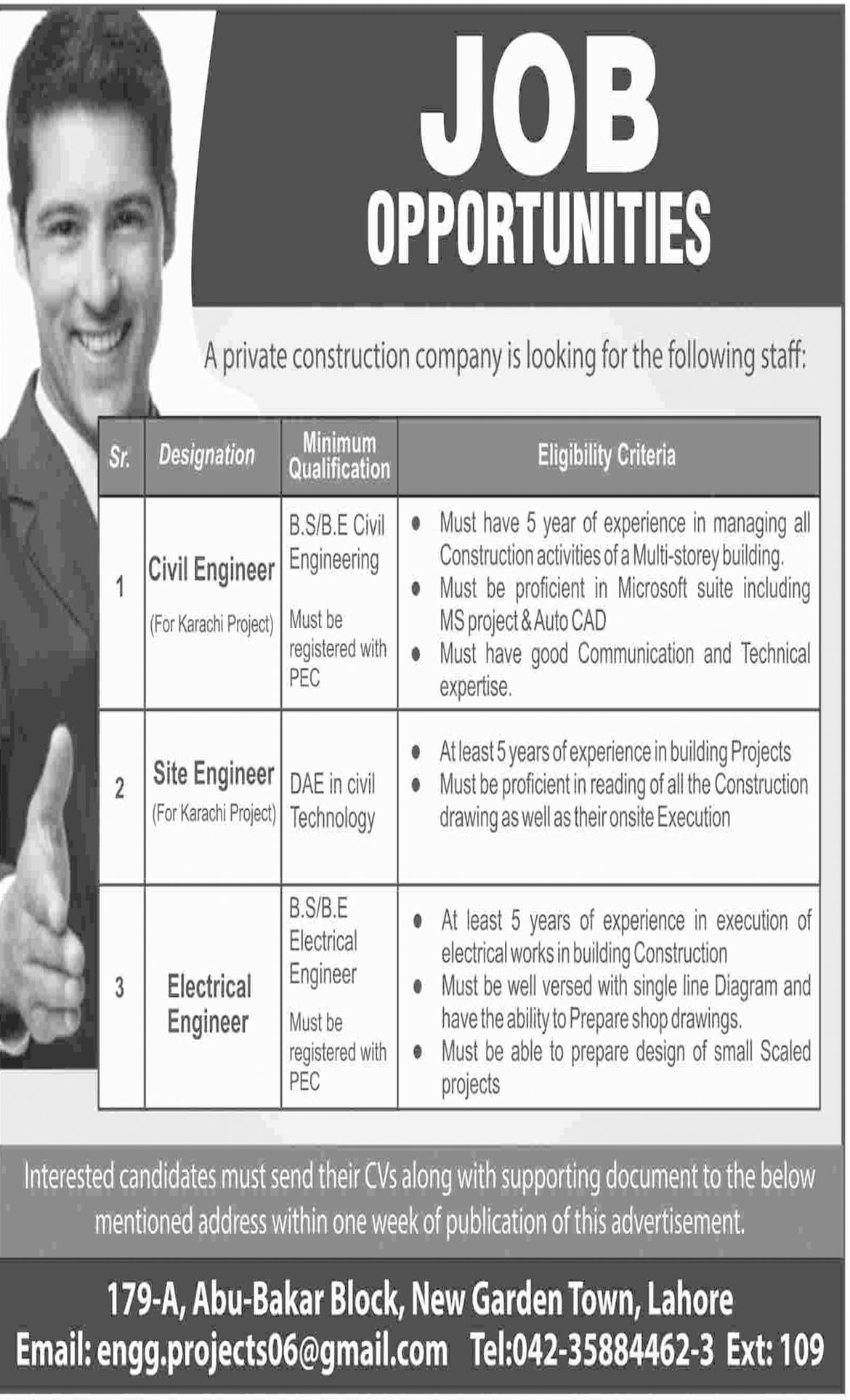 JOB
OPPORTUNITIES

A private construction company is looking for the following staff:

| Sr. | Designation | Minimum Qualification | Eligibility Criteria |
|---|---|---|---|
| 1 | Civil Engineer (For Karachi Project) | B.S/B.E Civil Engineering Must be registered with PEC | • Must have 5 year of experience in managing all Construction activities of a Multi-storey building. • Must be proficient in Microsoft suite including MS project & Auto CAD • Must have good Communication and Technical expertise. |
| 2 | Site Engineer (For Karachi Project) | DAE in civil Technology | • At least 5 years of experience in building Projects • Must be proficient in reading of all the Construction drawing as well as their onsite Execution |
| 3 | Electrical Engineer | B.S/B.E Electrical Engineer Must be registered with PEC | • At least 5 years of experience in execution of electrical works in building Construction • Must be well versed with single line Diagram and have the ability to Prepare shop drawings. • Must be able to prepare design of small Scaled projects |

Interested candidates must send their CVs along with supporting document to the below mentioned address within one week of publication of this advertisement.

179-A, Abu-Bakar Block, New Garden Town, Lahore
Email: engg.projects06@gmail.com Tel:042-35884462-3 Ext: 109